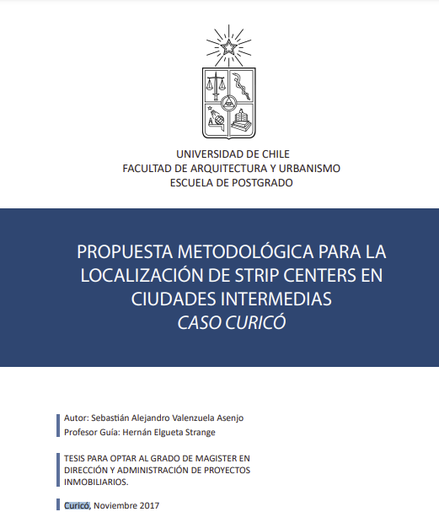 UNIVERSIDAD DE CHILE
FACULTAD DE ARQUITECTURA Y URBANISMO
ESCUELA DE POSTGRADO

PROPUESTA METODOLÓGICA PARA LA LOCALIZACIÓN DE STRIP CENTERS EN CIUDADES INTERMEDIAS
CASO CURICÓ

Autor: Sebastián Alejandro Valenzuela Asenjo
Profesor Guía: Hernán Elgueta Strange

TESIS PARA OPTAR AL GRADO DE MAGISTER EN DIRECCIÓN Y ADMINISTRACIÓN DE PROYECTOS INMOBILIARIOS.

Curicó, Noviembre 2017